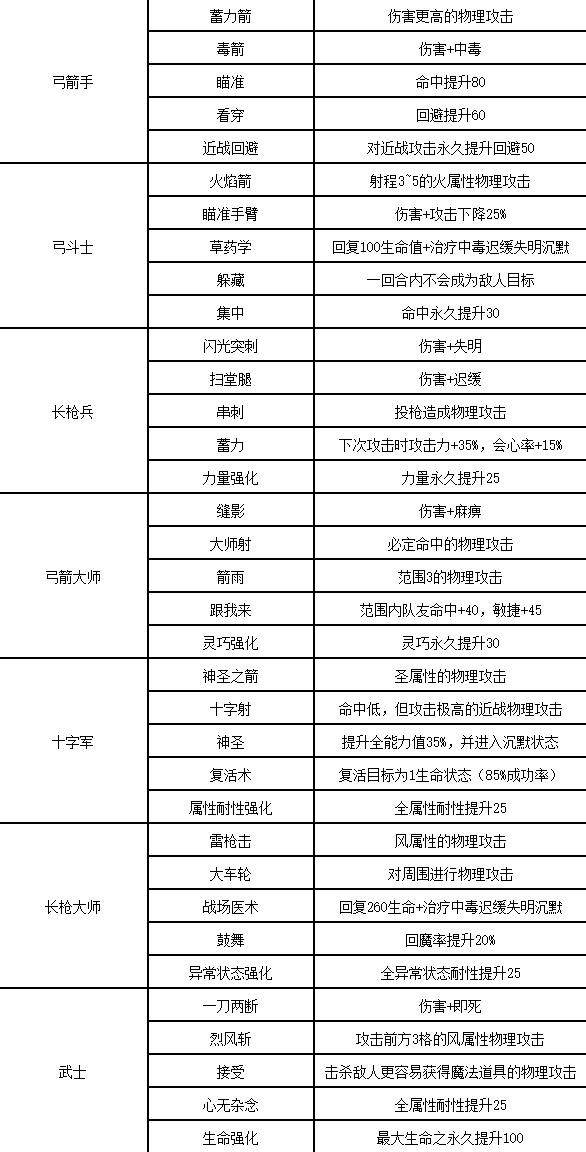 | | | |
|---|---|---|
| 弓箭手 | 蓄力箭 | 伤害更高的物理攻击 |
| | 毒箭 | 伤害+中毒 |
| | 瞄准 | 命中提升80 |
| | 看穿 | 回避提升60 |
| | 近战回避 | 对近战攻击永久提升回避50 |
| 弓斗士 | 火焰箭 | 射程3~5的火属性物理攻击 |
| | 瞄准手臂 | 伤害+攻击下降25% |
| | 草药学 | 回复100生命值+治疗中毒迟缓失明沉默 |
| | 躲藏 | 一回合内不会成为敌人目标 |
| | 集中 | 命中永久提升30 |
| 长枪兵 | 闪光突刺 | 伤害+失明 |
| | 扫堂腿 | 伤害+迟缓 |
| | 串刺 | 投枪造成物理攻击 |
| | 蓄力 | 下次攻击时攻击力+35%，会心率+15% |
| | 力量强化 | 力量永久提升25 |
| 弓箭大师 | 缝影 | 伤害+麻痹 |
| | 大师射 | 必定命中的物理攻击 |
| | 箭雨 | 范围3的物理攻击 |
| | 跟我来 | 范围内队友命中+40，敏捷+45 |
| | 灵巧强化 | 灵巧永久提升30 |
| 十字军 | 神圣之箭 | 圣属性的物理攻击 |
| | 十字射 | 命中低，但攻击极高的近战物理攻击 |
| | 神圣 | 提升全能力值35%，并进入沉默状态 |
| | 复活术 | 复活目标为1生命状态（85%成功率） |
| | 属性耐性强化 | 全属性耐性提升25 |
| 长枪大师 | 雷枪击 | 风属性的物理攻击 |
| | 大车轮 | 对周围进行物理攻击 |
| | 战场医术 | 回复260生命+治疗中毒迟缓失明沉默 |
| | 鼓舞 | 回魔率提升20% |
| | 异常状态强化 | 全异常状态耐性提升25 |
| 武士 | 一刀两断 | 伤害+即死 |
| | 烈风斩 | 攻击前方3格的风属性物理攻击 |
| | 接受 | 击杀敌人更容易获得魔法道具的物理攻击 |
| | 心无杂念 | 全属性耐性提升25 |
| | 生命强化 | 最大生命之永久提升100 |